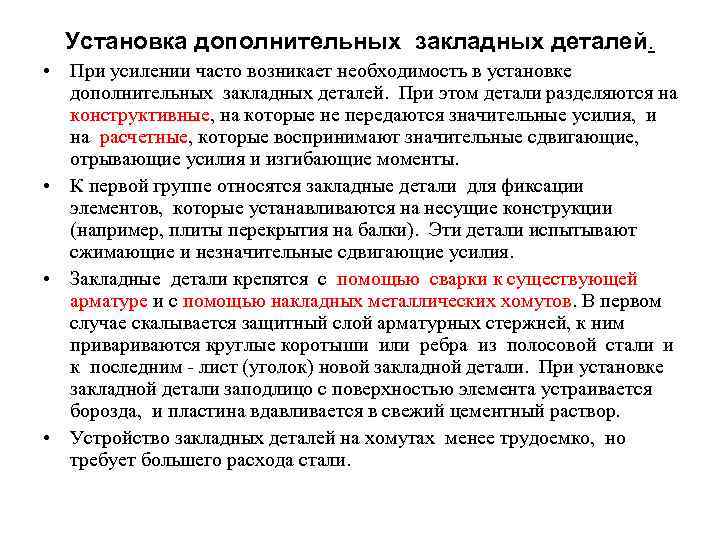 Установка дополнительных закладных деталей.

• При усилении часто возникает необходимость в установке дополнительных закладных деталей. При этом детали разделяются на конструктивные, на которые не передаются значительные усилия, и на расчетные, которые воспринимают значительные сдвигающие, отрывающие усилия и изгибающие моменты.

• К первой группе относятся закладные детали для фиксации элементов, которые устанавливаются на несущие конструкции (например, плиты перекрытия на балки). Эти детали испытывают сжимающие и незначительные сдвигающие усилия.

• Закладные детали крепятся с помощью сварки к существующей арматуре и с помощью накладных металлических хомутов. В первом случае скалывается защитный слой арматурных стержней, к ним привариваются круглые коротыши или ребра из полосовой стали и к последним - лист (уголок) новой закладной детали. При установке закладной детали заподлицо с поверхностью элемента устраивается борозда, и пластина вдавливается в свежий цементный раствор.

• Устройство закладных деталей на хомутах менее трудоемко, но требует большего расхода стали.